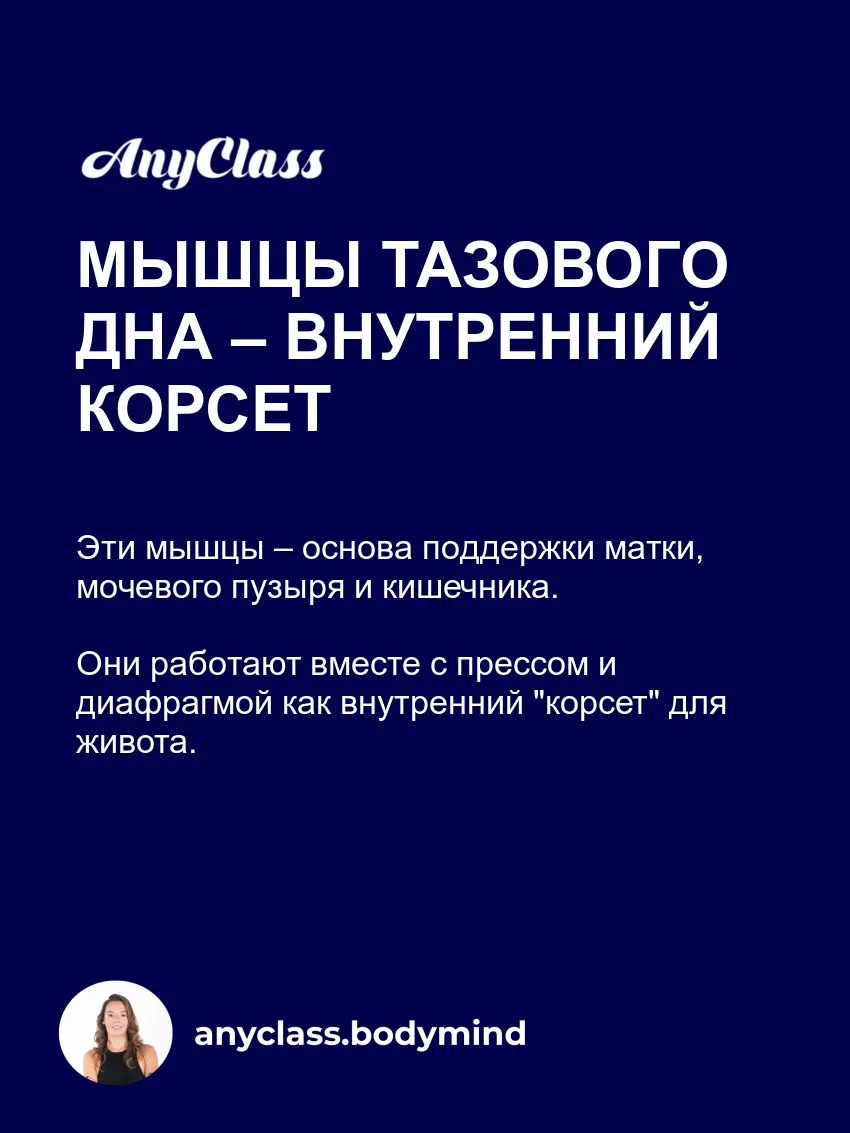 AnyClass

МЫШЦЫ ТАЗОВОГО ДНА – ВНУТРЕННИЙ КОРСЕТ

Эти мышцы – основа поддержки матки, мочевого пузыря и кишечника.

Они работают вместе с прессом и диафрагмой как внутренний "корсет" для живота.

anyclass.bodymind